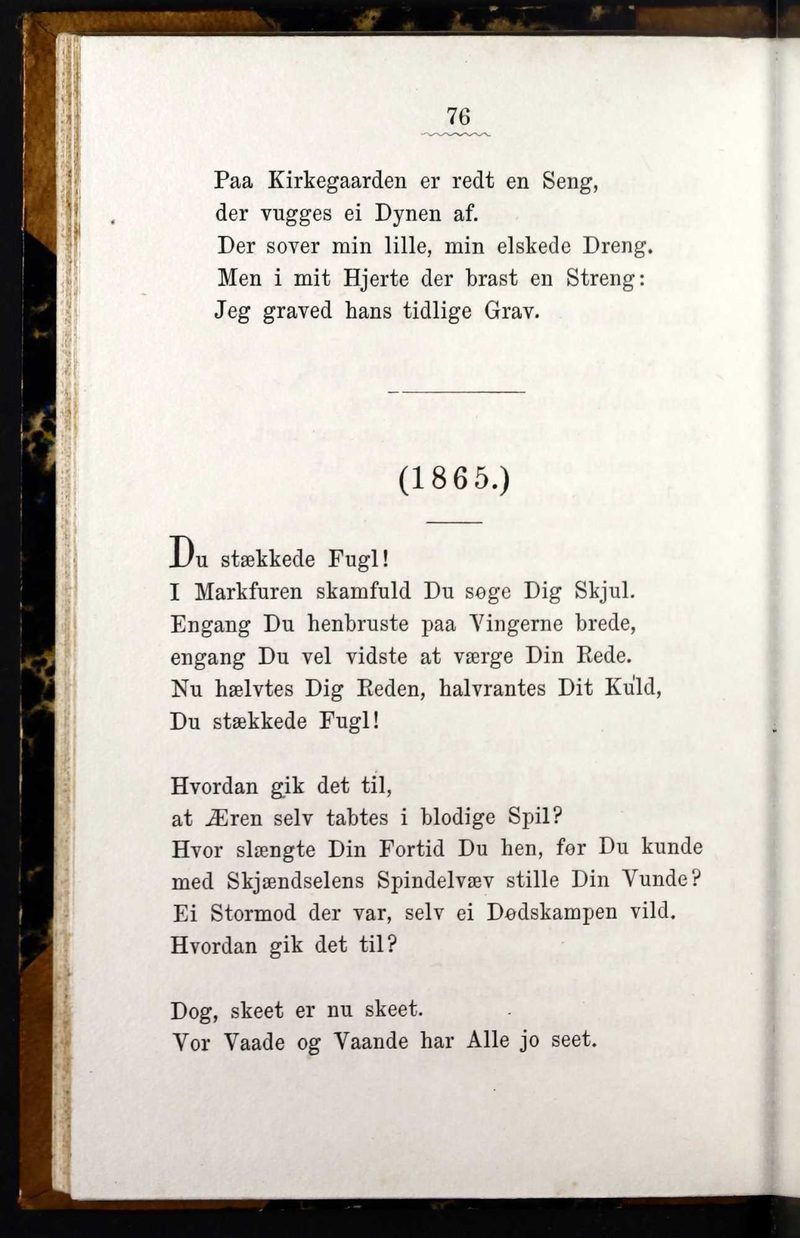 76

Paa Kirkegaarden er redt en Seng,
der vugges ei Dynen af.
Der sover min lille, min elskede Dreng.
Men i mit Hjerte der brast en Streng:
Jeg graved hans tidlige Grav.

(1865.)

Du stækkede Fugl!
I Markfuren skamfuld Du søge Dig Skjul.
Engang Du henbruste paa Vingerne brede,
engang Du vel vidste at værge Din Rede.
Nu hælvtes Dig Reden, halvrantes Dit Kuld,
Du stækkede Fugl!

Hvordan gik det til,
at Æren selv tabtes i blodige Spil?
Hvor slængte Din Fortid Du hen, før Du kunde
med Skjændselens Spindelvæv stille Din Vunde?
Ei Stormod der var, selv ei Dødskampen vild.
Hvordan gik det til?

Dog, skeet er nu skeet.
Vor Vaade og Vaande har Alle jo seet.